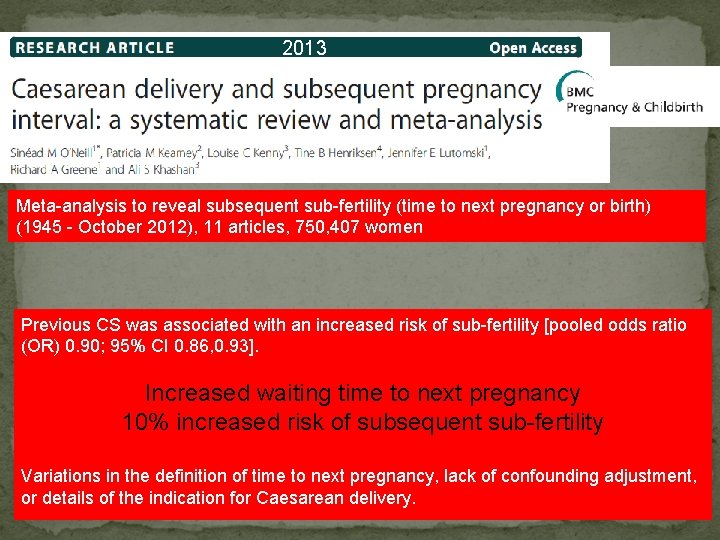 RESEARCH ARTICLE 2013 Open Access

Caesarean delivery and subsequent pregnancy interval: a systematic review and meta-analysis

BMC Pregnancy & Childbirth

Sinéad M O'Neill$^{1*}$, Patricia M Kearney$^{2}$, Louise C Kenny$^{3}$, Tine B Henriksen$^{4}$, Jennifer E Lutomski$^{1}$, Richard A Greene$^{1}$ and Ali S Khashan$^{3}$

Meta-analysis to reveal subsequent sub-fertility (time to next pregnancy or birth) (1945 - October 2012), 11 articles, 750,407 women

Previous CS was associated with an increased risk of sub-fertility [pooled odds ratio (OR) 0.90; 95% CI 0.86,0.93].

Increased waiting time to next pregnancy
10% increased risk of subsequent sub-fertility

Variations in the definition of time to next pregnancy, lack of confounding adjustment, or details of the indication for Caesarean delivery.